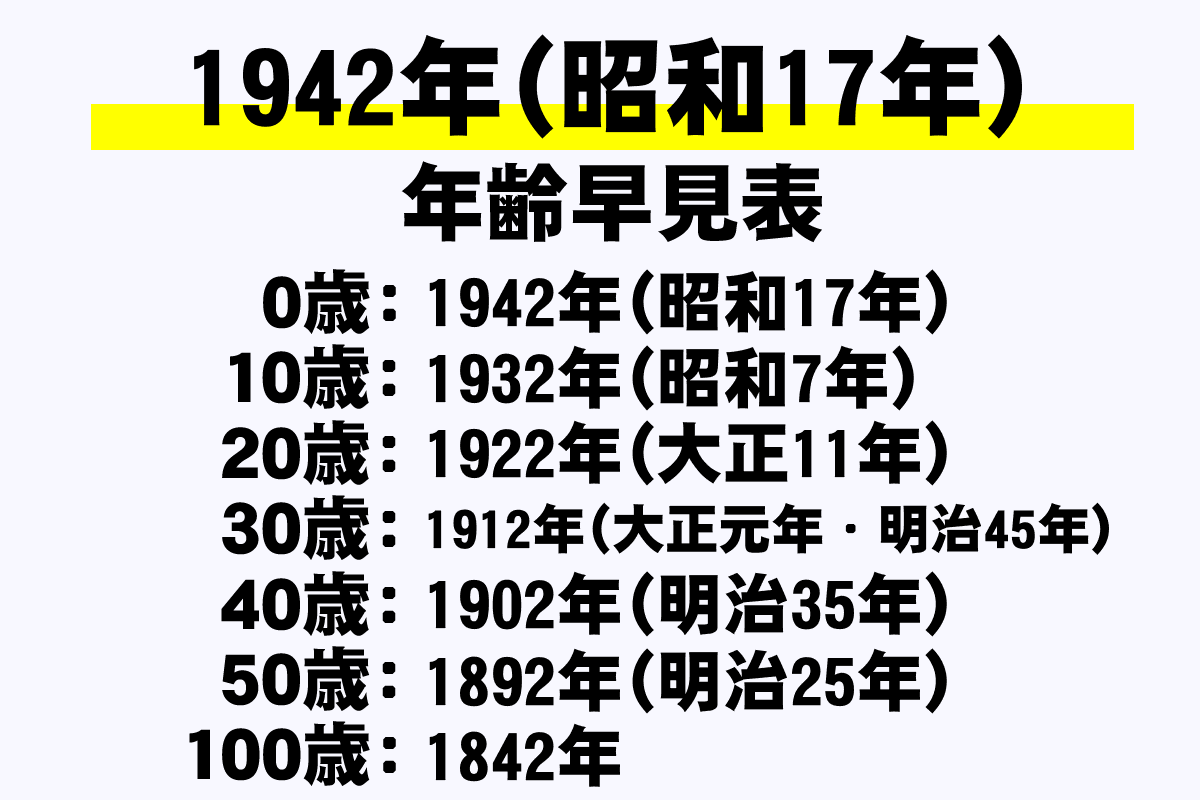 1942年（昭和17年）

年齢早見表

0歳：1942年（昭和17年）
10歳：1932年（昭和7年）
20歳：1922年（大正11年）
30歳：1912年（大正元年・明治45年）
40歳：1902年（明治35年）
50歳：1892年（明治25年）
100歳：1842年